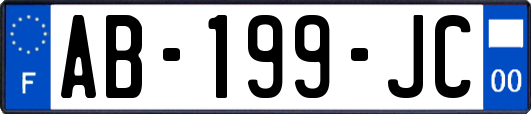 F
AB-199-JC
00